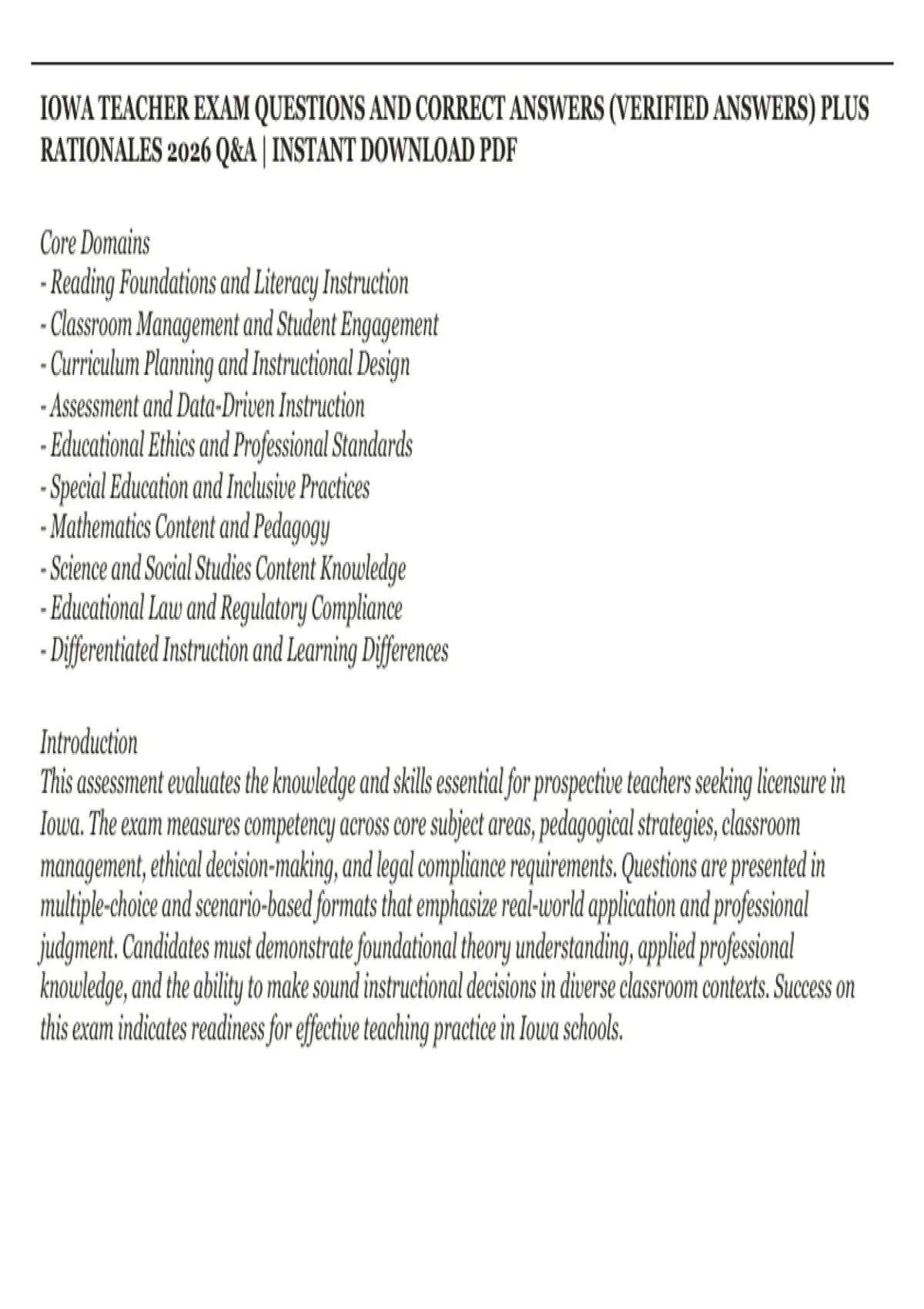 IOWA TEACHER EXAM QUESTIONS AND CORRECT ANSWERS (VERIFIED ANSWERS) PLUS RATIONALES 2026 Q&A | INSTANT DOWNLOAD PDF

Core Domains
- Reading Foundations and Literacy Instruction
- Classroom Management and Student Engagement
- Curriculum Planning and Instructional Design
- Assessment and Data-Driven Instruction
- Educational Ethics and Professional Standards
- Special Education and Inclusive Practices
- Mathematics Content and Pedagogy
- Science and Social Studies Content Knowledge
- Educational Law and Regulatory Compliance
- Differentiated Instruction and Learning Differences

Introduction
This assessment evaluates the knowledge and skills essential for prospective teachers seeking licensure in Iowa. The exam measures competency across core subject areas, pedagogical strategies, classroom management, ethical decision-making, and legal compliance requirements. Questions are presented in multiple-choice and scenario-based formats that emphasize real-world application and professional judgment. Candidates must demonstrate foundational theory understanding, applied professional knowledge, and the ability to make sound instructional decisions in diverse classroom contexts. Success on this exam indicates readiness for effective teaching practice in Iowa schools.